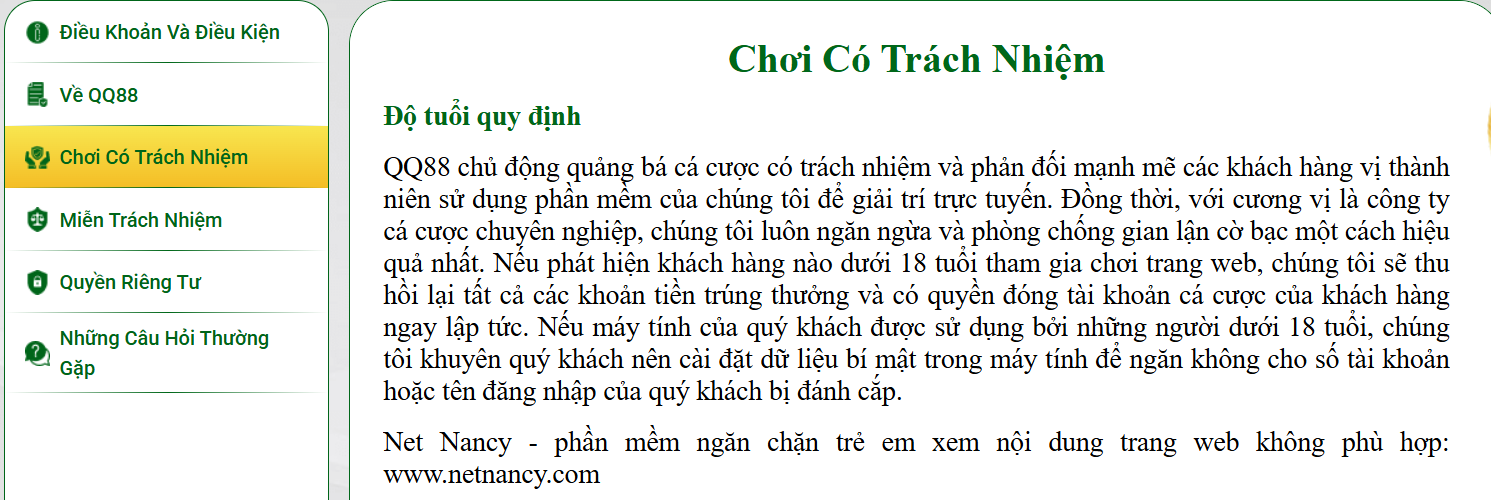 Điều Khoản Và Điều Kiện

Về QQ88

Chơi Có Trách Nhiệm

Miễn Trách Nhiệm

Quyền Riêng Tư

Những Câu Hỏi Thường Gặp

Chơi Có Trách Nhiệm

Độ tuổi quy định

QQ88 chủ động quảng bá cá cược có trách nhiệm và phản đối mạnh mẽ các khách hàng vị thành niên sử dụng phần mềm của chúng tôi để giải trí trực tuyến. Đồng thời, với cương vị là công ty cá cược chuyên nghiệp, chúng tôi luôn ngăn ngừa và phòng chống gian lận cờ bạc một cách hiệu quả nhất. Nếu phát hiện khách hàng nào dưới 18 tuổi tham gia chơi trang web, chúng tôi sẽ thu hồi lại tất cả các khoản tiền trúng thưởng và có quyền đóng tài khoản cá cược của khách hàng ngay lập tức. Nếu máy tính của quý khách được sử dụng bởi những người dưới 18 tuổi, chúng tôi khuyên quý khách nên cài đặt dữ liệu bí mật trong máy tính để ngăn không cho số tài khoản hoặc tên đăng nhập của quý khách bị đánh cắp.

Net Nancy - phần mềm ngăn chặn trẻ em xem nội dung trang web không phù hợp: www.netnancy.com